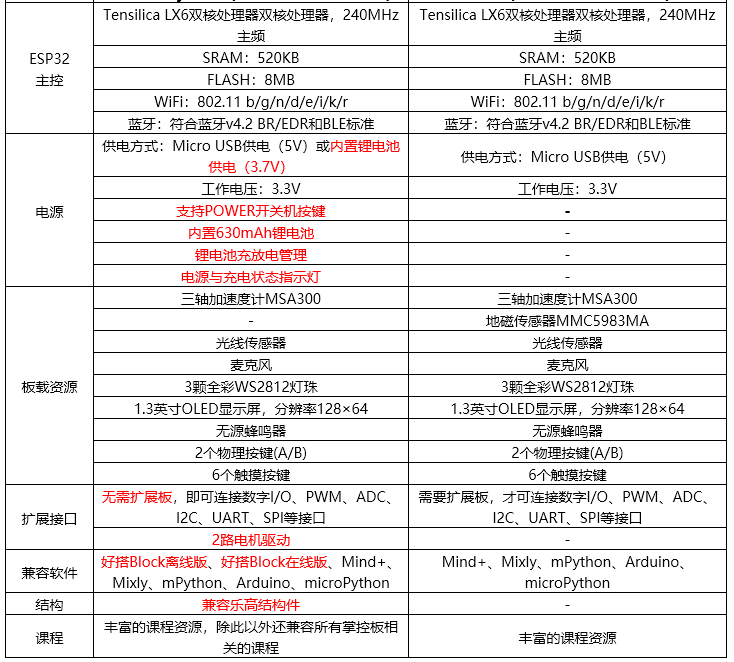 | | | |
|---|---|---|
| ESP32 主控 | Tensilica LX6双核处理器双核处理器，240MHz 主频 | Tensilica LX6双核处理器双核处理器，240MHz 主频 |
| | SRAM：520KB | SRAM：520KB |
| | FLASH：8MB | FLASH：8MB |
| | WiFi：802.11 b/g/n/d/e/i/k/r | WiFi：802.11 b/g/n/d/e/i/k/r |
| | 蓝牙：符合蓝牙v4.2 BR/EDR和BLE标准 | 蓝牙：符合蓝牙v4.2 BR/EDR和BLE标准 |
| 电源 | 供电方式：Micro USB供电（5V）或内置锂电池供电（3.7V） | 供电方式：Micro USB供电（5V） |
| | 工作电压：3.3V | 工作电压：3.3V |
| | 支持POWER开关机按键 | - |
| | 内置630mAh锂电池 | - |
| | 锂电池充放电管理 | - |
| | 电源与充电状态指示灯 | - |
| 板载资源 | 三轴加速度计MSA300 | 三轴加速度计MSA300 |
| | - | 地磁传感器MMC5983MA |
| | 光线传感器 | 光线传感器 |
| | 麦克风 | 麦克风 |
| | 3颗全彩WS2812灯珠 | 3颗全彩WS2812灯珠 |
| | 1.3英寸OLED显示屏，分辨率128×64 | 1.3英寸OLED显示屏，分辨率128×64 |
| | 无源蜂鸣器 | 无源蜂鸣器 |
| | 2个物理按键(A/B) | 2个物理按键(A/B) |
| | 6个触摸按键 | 6个触摸按键 |
| 扩展接口 | 无需扩展板，即可连接数字I/O、PWM、ADC、I2C、UART、SPI等接口 | 需要扩展板，才可连接数字I/O、PWM、ADC、I2C、UART、SPI等接口 |
| | 2路电机驱动 | - |
| 兼容软件 | 好搭Block离线版、好搭Block在线版、Mind+、Mixly、mPython、Arduino、microPython | Mind+、Mixly、mPython、Arduino、microPython |
| 结构 | 兼容乐高结构件 | - |
| 课程 | 丰富的课程资源，除此以外还兼容所有掌控板相关的课程 | 丰富的课程资源 |